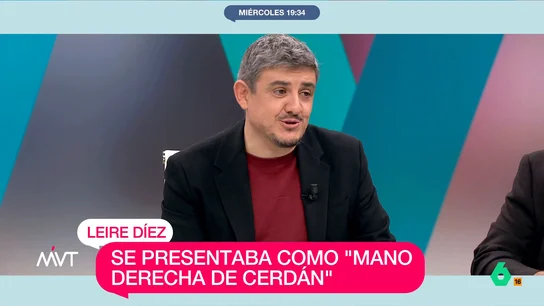 MIÉRCOLES 19:34

LEIRE DÍEZ

MVT

SE PRESENTABA COMO "MANO DERECHA DE CERDÁN"

6

16